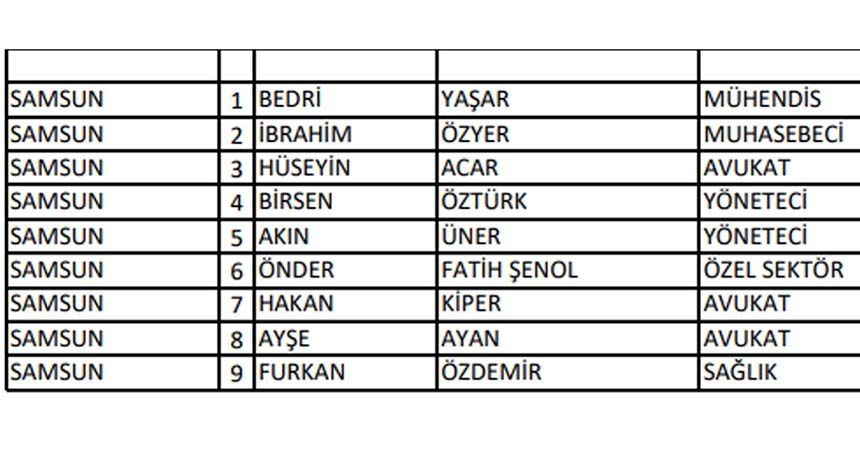 | | | | | |
|---|---|---|---|---|
| SAMSUN | 1 | BEDRİ | YAŞAR | MÜHENDİS |
| SAMSUN | 2 | İBRAHİM | ÖZYER | MUHASEBECİ |
| SAMSUN | 3 | HÜSEYİN | ACAR | AVUKAT |
| SAMSUN | 4 | BİRSEN | ÖZTÜRK | YÖNETECİ |
| SAMSUN | 5 | AKIN | ÜNER | YÖNETECİ |
| SAMSUN | 6 | ÖNDER | FATİH ŞENOL | ÖZEL SEKTÖR |
| SAMSUN | 7 | HAKAN | KİPER | AVUKAT |
| SAMSUN | 8 | AYŞE | AYAN | AVUKAT |
| SAMSUN | 9 | FURKAN | ÖZDEMİR | SAĞLIK |